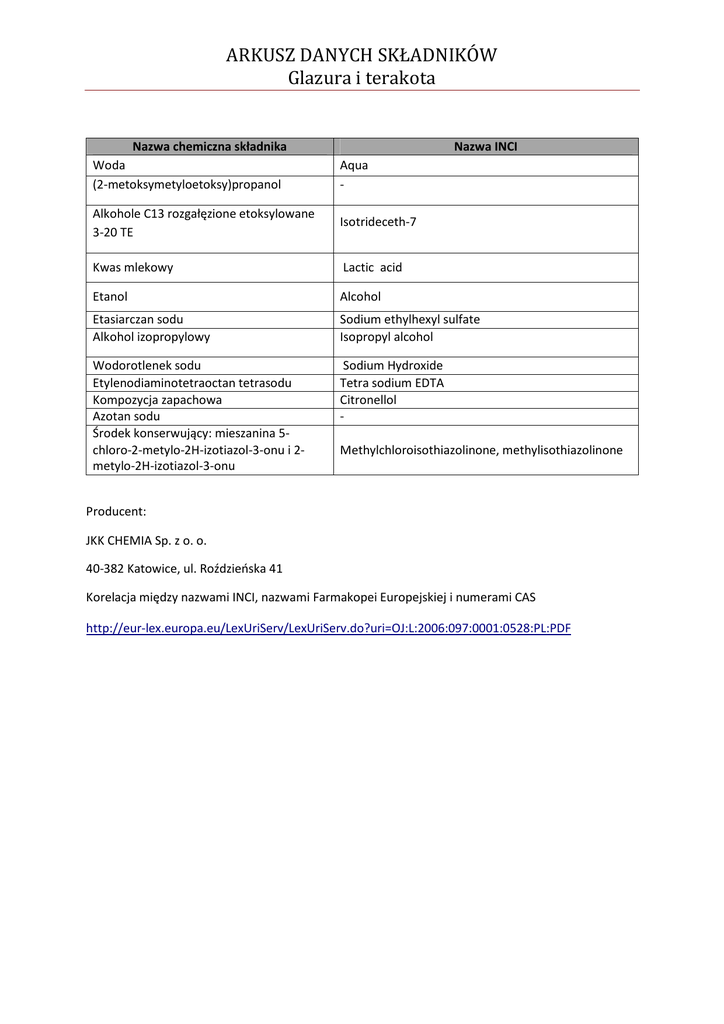 ARKUSZ DANYCH SKŁADNIKÓW
Glazura i terakota

| Nazwa chemiczna składnika | Nazwa INCI |
|---|---|
| Woda | Aqua |
| (2-metoksymetyloetoksy)propanol | - |
| Alkohole C13 rozgałęzione etoksylowane 3-20 TE | Isotrideceth-7 |
| Kwas mlekowy | Lactic acid |
| Etanol | Alcohol |
| Etasiarczan sodu | Sodium ethylhexyl sulfate |
| Alkohol izopropylowy | Isopropyl alcohol |
| Wodorotlenek sodu | Sodium Hydroxide |
| Etylenodiaminotetraoctan tetrasodu | Tetra sodium EDTA |
| Kompozycja zapachowa | Citronellol |
| Azotan sodu | - |
| Środek konserwujący: mieszanina 5-chloro-2-metylo-2H-izotiazol-3-onu i 2-metylo-2H-izotiazol-3-onu | Methylchloroisothiazolinone, methylisothiazolinone |

Producent:

JKK CHEMIA Sp. z o. o.

40-382 Katowice, ul. Roździeńska 41

Korelacja między nazwami INCI, nazwami Farmakopei Europejskiej i numerami CAS

http://eur-lex.europa.eu/LexUriServ/LexUriServ.do?uri=OJ:L:2006:097:0001:0528:PL:PDF